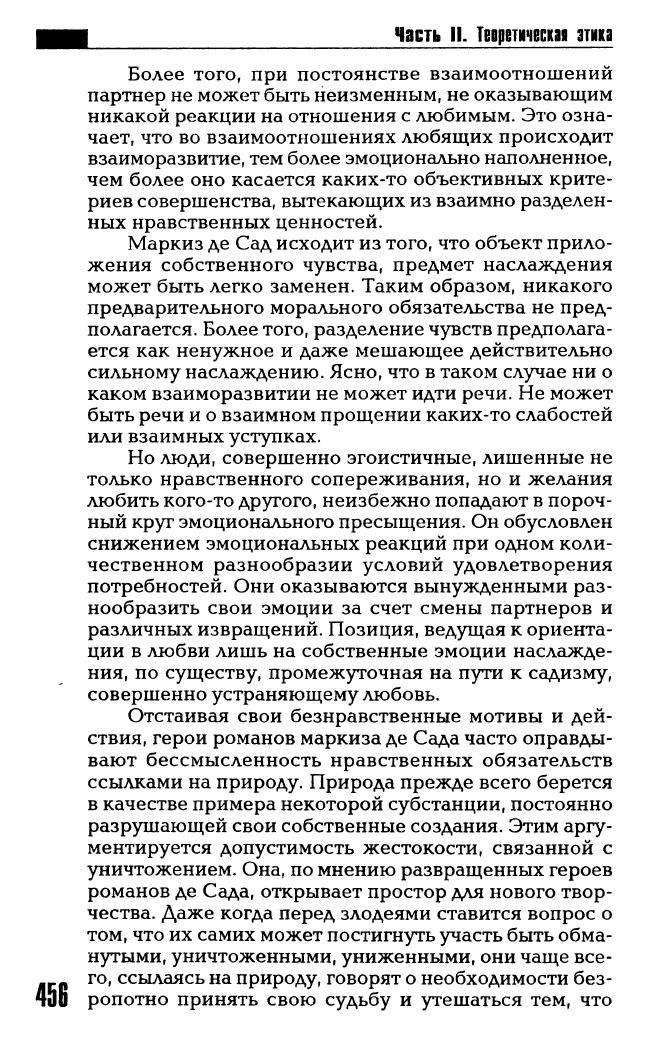 Часть II. Теоретическая этика

Более того, при постоянстве взаимоотношений партнер не может быть неизменным, не оказывающим никакой реакции на отношения с любимым. Это означает, что во взаимоотношениях любящих происходит взаиморазвитие, тем более эмоционально наполненное, чем более оно касается каких-то объективных критериев совершенства, вытекающих из взаимно разделенных нравственных ценностей.

Маркиз де Сад исходит из того, что объект приложения собственного чувства, предмет наслаждения может быть легко заменен. Таким образом, никакого предварительного морального обязательства не предполагается. Более того, разделение чувств предполагается как ненужное и даже мешающее действительно сильному наслаждению. Ясно, что в таком случае ни о каком взаиморазвитии не может идти речи. Не может быть речи и о взаимном прощении каких-то слабостей или взаимных уступках.

Но люди, совершенно эгоистичные, лишенные не только нравственного сопереживания, но и желания любить кого-то другого, неизбежно попадают в порочный круг эмоционального пресыщения. Он обусловлен снижением эмоциональных реакций при одном количественном разнообразии условий удовлетворения потребностей. Они оказываются вынужденными разнообразить свои эмоции за счет смены партнеров и различных извращений. Позиция, ведущая к ориентации в любви лишь на собственные эмоции наслаждения, по существу, промежуточная на пути к садизму, совершенно устраняющему любовь.

Отстаивая свои безнравственные мотивы и действия, герои романов маркиза де Сада часто оправдывают бессмысленность нравственных обязательств ссылками на природу. Природа прежде всего берется в качестве примера некоторой субстанции, постоянно разрушающей свои собственные создания. Этим аргументируется допустимость жестокости, связанной с уничтожением. Она, по мнению развращенных героев романов де Сада, открывает простор для нового творчества. Даже когда перед злодеями ставится вопрос о том, что их самих может постигнуть участь быть обманутыми, уничтоженными, униженными, они чаще всего, ссылаясь на природу, говорят о необходимости безропотно принять свою судьбу и утешаться тем, что

456